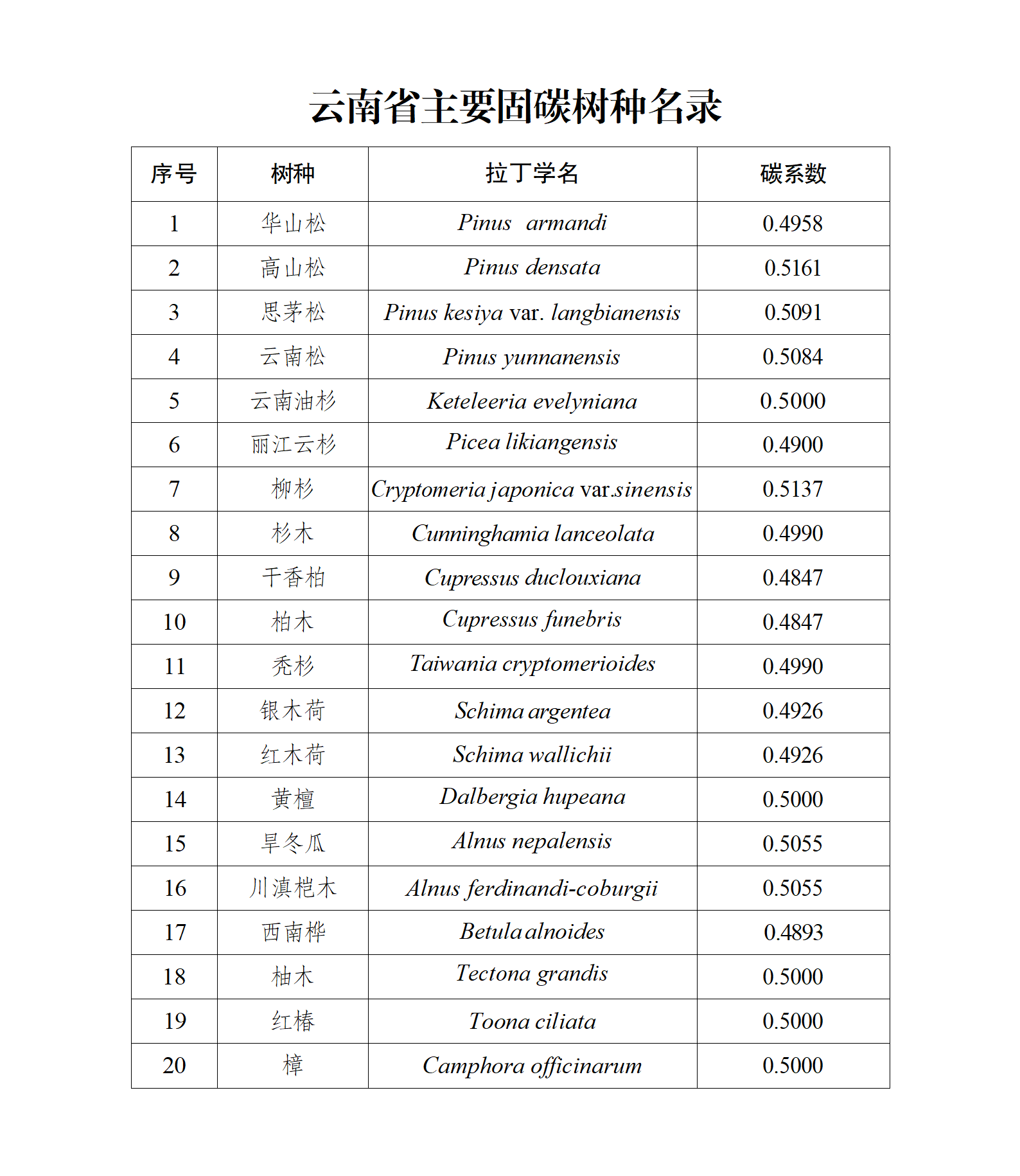 云南省主要固碳树种名录

| 序号 | 树种 | 拉丁学名 | 碳系数 |
|---|---|---|---|
| 1 | 华山松 | Pinus armandi | 0.4958 |
| 2 | 高山松 | Pinus densata | 0.5161 |
| 3 | 思茅松 | Pinus kesiya var. langbianensis | 0.5091 |
| 4 | 云南松 | Pinus yunnanensis | 0.5084 |
| 5 | 云南油杉 | Keteleeria evelyniana | 0.5000 |
| 6 | 丽江云杉 | Picea likiangensis | 0.4900 |
| 7 | 柳杉 | Cryptomeria japonica var.sinensis | 0.5137 |
| 8 | 杉木 | Cunninghamia lanceolata | 0.4990 |
| 9 | 干香柏 | Cupressus duclouxiana | 0.4847 |
| 10 | 柏木 | Cupressus funebris | 0.4847 |
| 11 | 秃杉 | Taiwania cryptomerioides | 0.4990 |
| 12 | 银木荷 | Schima argentea | 0.4926 |
| 13 | 红木荷 | Schima wallichii | 0.4926 |
| 14 | 黄檀 | Dalbergia hupeana | 0.5000 |
| 15 | 旱冬瓜 | Alnus nepalensis | 0.5055 |
| 16 | 川滇桤木 | Alnus ferdinandi-coburgii | 0.5055 |
| 17 | 西南桦 | Betula alnoides | 0.4893 |
| 18 | 柚木 | Tectona grandis | 0.5000 |
| 19 | 红椿 | Toona ciliata | 0.5000 |
| 20 | 樟 | Camphora officinarum | 0.5000 |